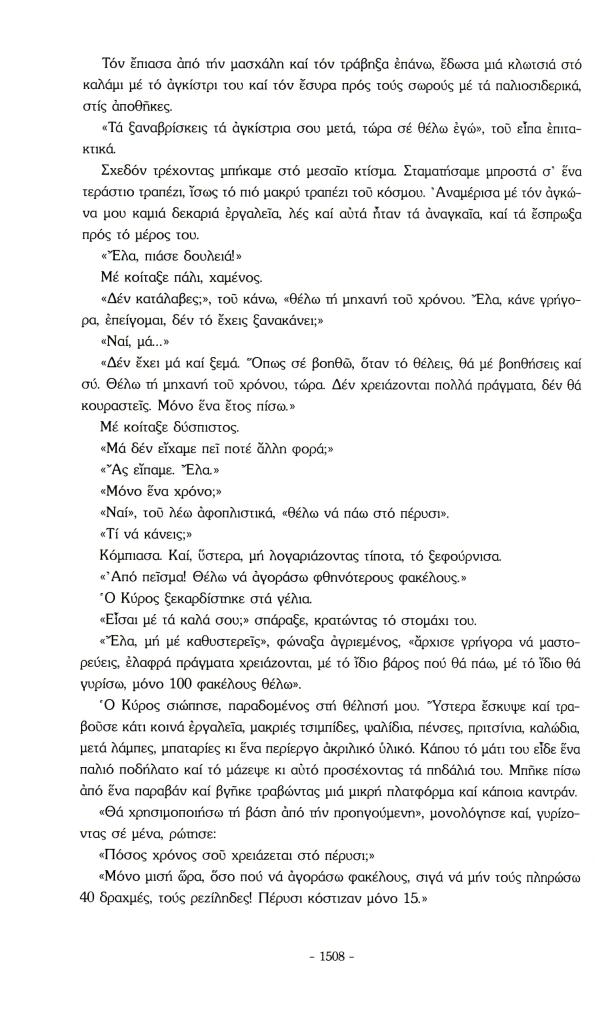 Τόν ἔπιασα ἀπό τήν μασχάλη καί τόν τράβηξα ἐπάνω, ἔδωσα μιά κλωτσιά στό καλάμι μέ τό ἀγκίστρι του καί τόν ἔσυρα πρός τούς σωρούς μέ τά παλιοσιδερικά, στίς ἀποθῆκες.

«Τά ξαναβρίσκεις τά ἀγκίστρια σου μετά, τώρα σέ θέλω ἐγώ», τοῦ εἶπα ἐπιτακτικά.

Σχεδόν τρέχοντας μπήκαμε στό μεσαῖο κτίσμα. Σταματήσαμε μπροστά σ' ἕνα τεράστιο τραπέζι, ἴσως τό πιό μακρύ τραπέζι τοῦ κόσμου. Ἀναμέρισα μέ τόν ἀγκώνα μου καμιά δεκαριά ἐργαλεῖα, λές καί αὐτά ἦταν τά ἀναγκαῖα, καί τά ἔσπρωξα πρός τό μέρος του.

«Ἔλα, πιάσε δουλειά!»

Μέ κοίταξε πάλι, χαμένος.

«Δέν κατάλαβες;», τοῦ κάνω, «θέλω τή μηχανή τοῦ χρόνου. Ἔλα, κάνε γρήγορα, ἐπείγομαι, δέν τό ἔχεις ξανακάνει;»

«Ναί, μά...»

«Δέν ἔχει μά καί ξεμά. Ὅπως σέ βοηθῶ, ὅταν τό θέλεις, θά μέ βοηθήσεις καί σύ. Θέλω τή μηχανή τοῦ χρόνου, τώρα. Δέν χρειάζονται πολλά πράγματα, δέν θά κουραστεῖς. Μόνο ἕνα ἔτος πίσω.»

Μέ κοίταξε δύσπιστος.

«Μά δέν εἴχαμε πεῖ ποτέ ἄλλη φορά;»

«Ἄς εἴπαμε. Ἔλα.»

«Μόνο ἕνα χρόνο;»

«Ναί», τοῦ λέω ἀφοπλιστικά, «θέλω νά πάω στό πέρυσι».

«Τί νά κάνεις;»

Κόμπιασα. Καί, ὕστερα, μή λογαριάζοντας τίποτα, τό ξεφούρνισα.

«Ἀπό πεῖσμα! Θέλω νά ἀγοράσω φθηνότερους φακέλους.»

Ὁ Κύρος ξεκαρδίστηκε στά γέλια.

«Εἶσαι μέ τά καλά σου;» σπάραξε, κρατώντας τό στομάχι του.

«Ἔλα, μή μέ καθυστερεῖς», φώναξα ἀγριεμένος, «ἄρχισε γρήγορα νά μαστορεύεις, ἐλαφρά πράγματα χρειάζονται, μέ τό ἴδιο βάρος πού θά πάω, μέ τό ἴδιο θά γυρίσω, μόνο 100 φακέλους θέλω».

Ὁ Κύρος σιώπησε, παραδομένος στή θέλησή μου. Ὕστερα ἔσκυψε καί τραβοῦσε κάτι κοινά ἐργαλεῖα, μακριές τσιμπίδες, ψαλίδια, πένσες, πριτσίνια, καλώδια, μετά λάμπες, μπαταρίες κι ἕνα περίεργο ἀκριλικό ὑλικό. Κάπου τό μάτι του εἶδε ἕνα παλιό ποδήλατο καί τό μάζεψε κι αὐτό προσέχοντας τά πηδάλιά του. Μπῆκε πίσω ἀπό ἕνα παραβάν καί βγῆκε τραβώντας μιά μικρή πλατφόρμα καί κάποια καντράν.

«Θά χρησιμοποιήσω τή βάση ἀπό τήν προηγούμενη», μονολόγησε καί, γυρίζοντας σέ μένα, ρώτησε:

«Πόσος χρόνος σοῦ χρειάζεται στό πέρυσι;»

«Μόνο μισή ὥρα, ὅσο πού νά ἀγοράσω φακέλους, σιγά νά μήν τούς πληρώσω 40 δραχμές, τούς ρεζίληδες! Πέρυσι κόστιζαν μόνο 15.»

- 1508 -